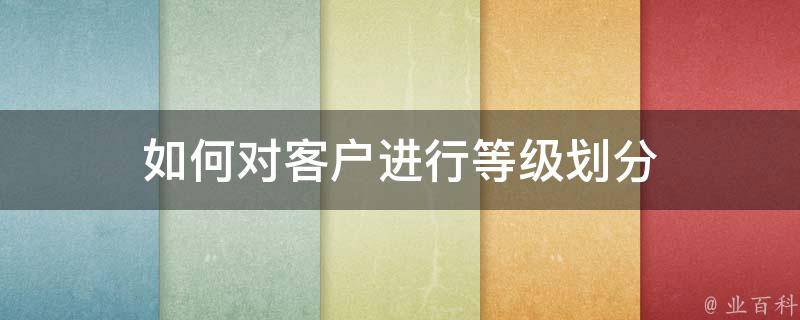 如何对客户进行等级划分

@ 业百科